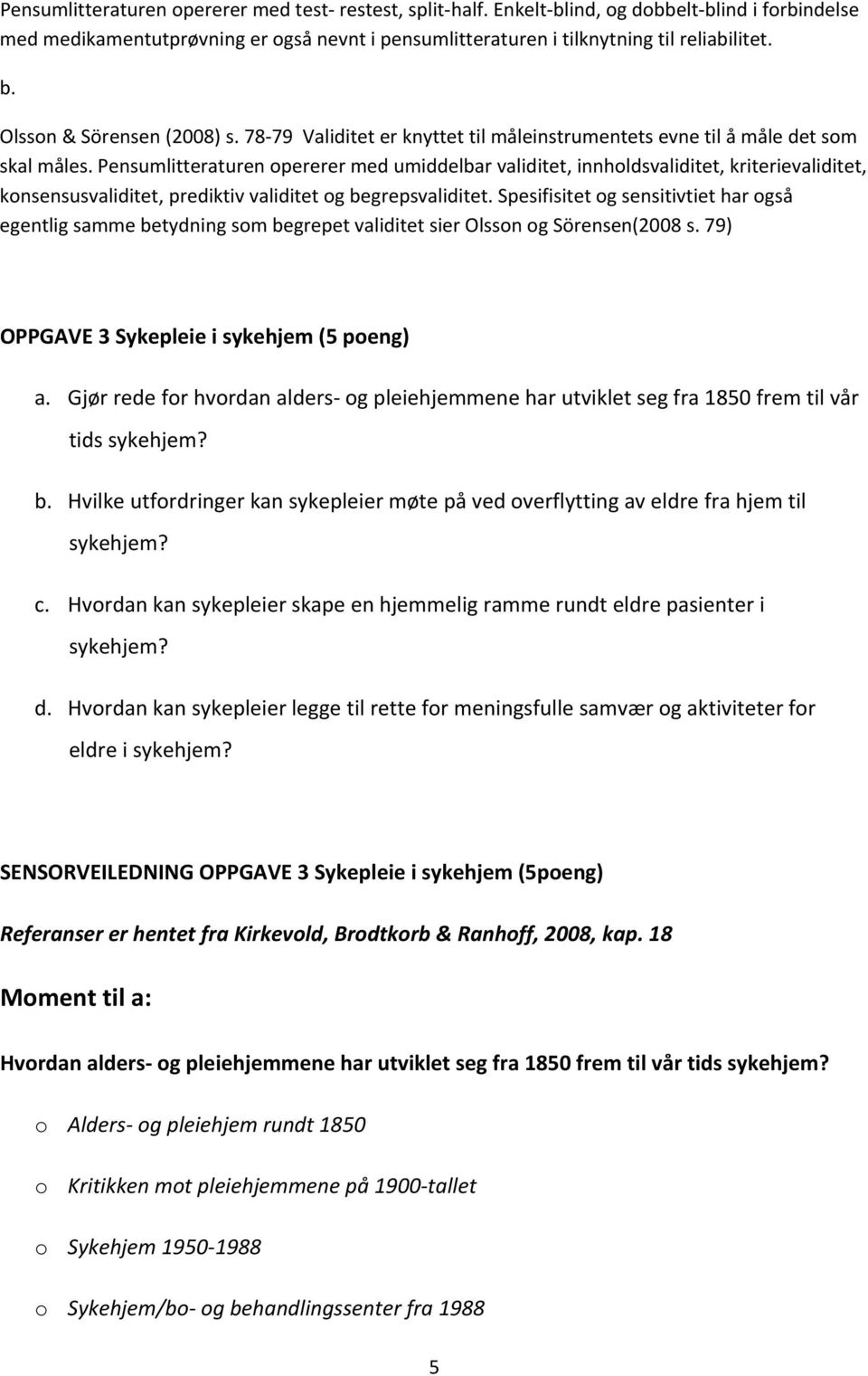 Pensumlitteraturen opererer med test- restest, split-half. Enkelt-blind, og dobbelt-blind i forbindelse med medikamentutprøvning er også nevnt i pensumlitteraturen i tilknytning til reliabilitet.

b.

Olsson & Sörensen (2008) s. 78-79 Validitet er knyttet til måleinstrumentets evne til å måle det som skal måles. Pensumlitteraturen opererer med umiddelbar validitet, innholdsvaliditet, kriterievaliditet, konsensusvaliditet, prediktiv validitet og begrepsvaliditet. Spesifisitet og sensitivtiet har også egentlig samme betydning som begrepet validitet sier Olsson og Sörensen(2008 s. 79)

OPPGAVE 3 Sykepleie i sykehjem (5 poeng)

a. Gjør rede for hvordan alders- og pleiehjemmene har utviklet seg fra 1850 frem til vår tids sykehjem?

b. Hvilke utfordringer kan sykepleier møte på ved overflytting av eldre fra hjem til sykehjem?

c. Hvordan kan sykepleier skape en hjemmelig ramme rundt eldre pasienter i sykehjem?

d. Hvordan kan sykepleier legge til rette for meningsfulle samvær og aktiviteter for eldre i sykehjem?

SENSORVEILEDNING OPPGAVE 3 Sykepleie i sykehjem (5poeng)

Referanser er hentet fra Kirkevold, Brodtkorb & Ranhoff, 2008, kap. 18

Moment til a:

Hvordan alders- og pleiehjemmene har utviklet seg fra 1850 frem til vår tids sykehjem?

o Alders- og pleiehjem rundt 1850

o Kritikken mot pleiehjemmene på 1900-tallet

o Sykehjem 1950-1988

o Sykehjem/bo- og behandlingssenter fra 1988

5